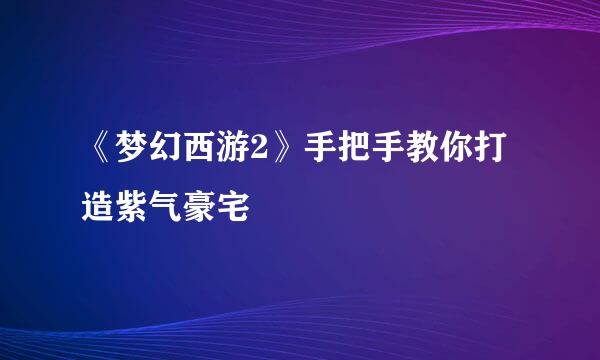 《梦幻西游2》手把手教你打造紫气豪宅